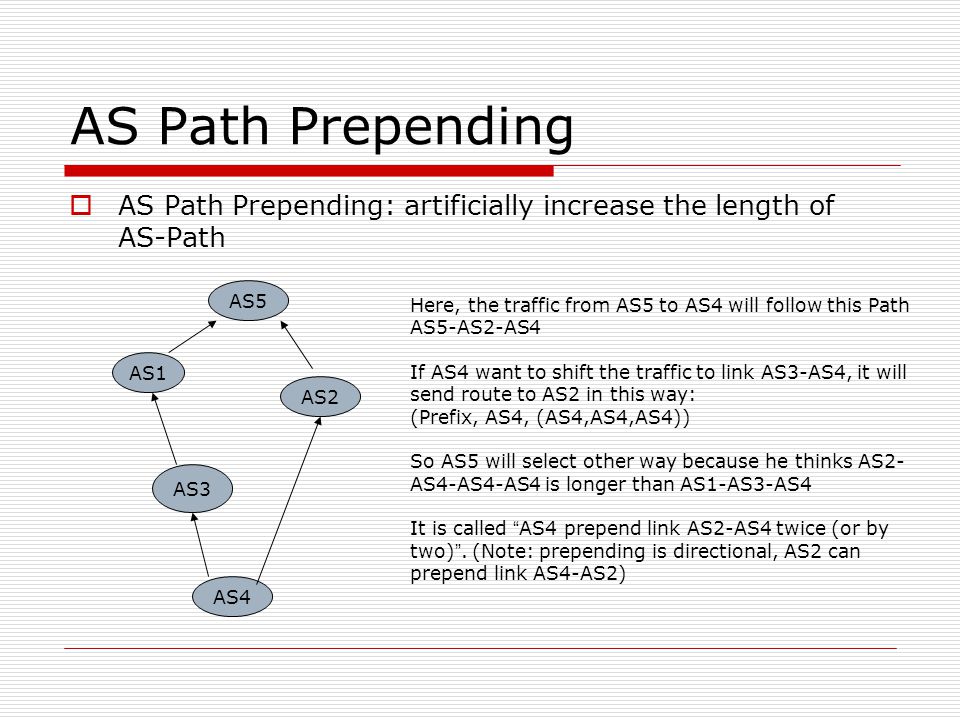 AS Path Prepending

AS Path Prepending: artificially increase the length of AS-Path

AS5

AS1

AS2

AS3

AS4

Here, the traffic from AS5 to AS4 will follow this Path AS5-AS2-AS4

If AS4 want to shift the traffic to link AS3-AS4, it will send route to AS2 in this way:
(Prefix, AS4, (AS4,AS4,AS4))

So AS5 will select other way because he thinks AS2-AS4-AS4-AS4 is longer than AS1-AS3-AS4

It is called “AS4 prepend link AS2-AS4 twice (or by two)”. (Note: prepending is directional, AS2 can prepend link AS4-AS2)